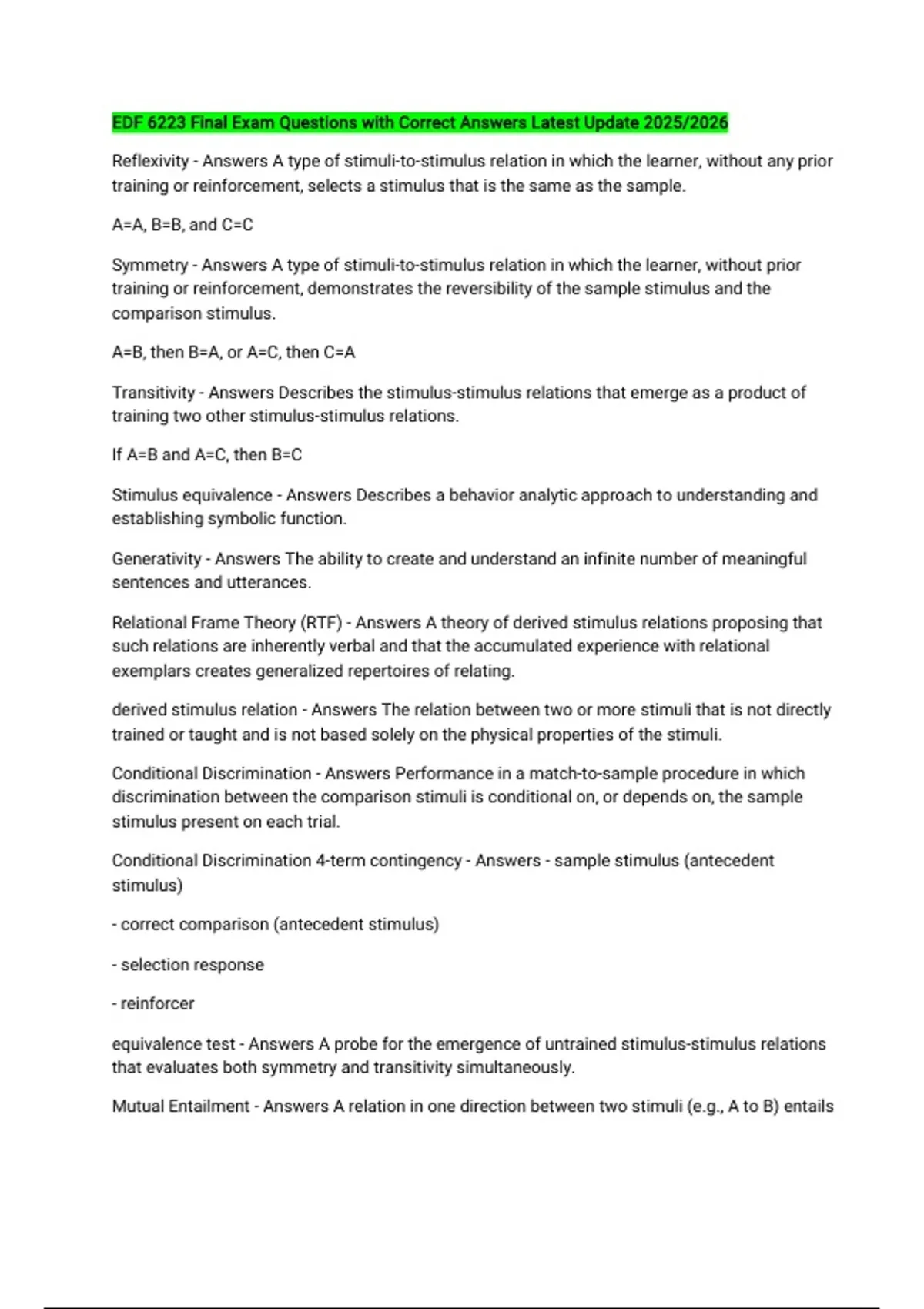 EDF 6223 Final Exam Questions with Correct Answers Latest Update 2025/2026

Reflexivity - Answers A type of stimuli-to-stimulus relation in which the learner, without any prior training or reinforcement, selects a stimulus that is the same as the sample.

A=A, B=B, and C=C

Symmetry - Answers A type of stimuli-to-stimulus relation in which the learner, without prior training or reinforcement, demonstrates the reversibility of the sample stimulus and the comparison stimulus.

A=B, then B=A, or A=C, then C=A

Transitivity - Answers Describes the stimulus-stimulus relations that emerge as a product of training two other stimulus-stimulus relations.

If A=B and A=C, then B=C

Stimulus equivalence - Answers Describes a behavior analytic approach to understanding and establishing symbolic function.

Generativity - Answers The ability to create and understand an infinite number of meaningful sentences and utterances.

Relational Frame Theory (RTF) - Answers A theory of derived stimulus relations proposing that such relations are inherently verbal and that the accumulated experience with relational exemplars creates generalized repertoires of relating.

derived stimulus relation - Answers The relation between two or more stimuli that is not directly trained or taught and is not based solely on the physical properties of the stimuli.

Conditional Discrimination - Answers Performance in a match-to-sample procedure in which discrimination between the comparison stimuli is conditional on, or depends on, the sample stimulus present on each trial.

Conditional Discrimination 4-term contingency - Answers - sample stimulus (antecedent stimulus)

- correct comparison (antecedent stimulus)

- selection response

- reinforcer

equivalence test - Answers A probe for the emergence of untrained stimulus-stimulus relations that evaluates both symmetry and transitivity simultaneously.

Mutual Entailment - Answers A relation in one direction between two stimuli (e.g., A to B) entails